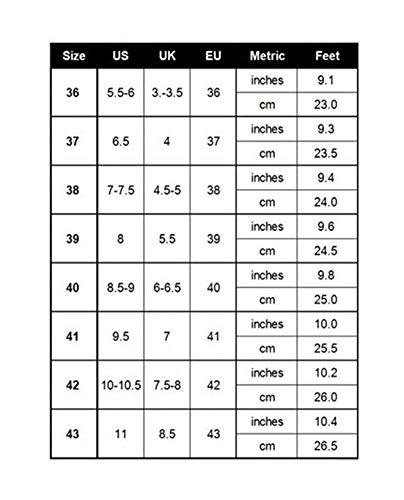 | Size | US | UK | EU | Metric | Feet |
|---|---|---|---|---|---|
| 36 | 5.5-6 | 3.-3.5 | 36 | inches | 9.1 |
| | | | | cm | 23.0 |
| 37 | 6.5 | 4 | 37 | inches | 9.3 |
| | | | | cm | 23.5 |
| 38 | 7-7.5 | 4.5-5 | 38 | inches | 9.4 |
| | | | | cm | 24.0 |
| 39 | 8 | 5.5 | 39 | inches | 9.6 |
| | | | | cm | 24.5 |
| 40 | 8.5-9 | 6-6.5 | 40 | inches | 9.8 |
| | | | | cm | 25.0 |
| 41 | 9.5 | 7 | 41 | inches | 10.0 |
| | | | | cm | 25.5 |
| 42 | 10-10.5 | 7.5-8 | 42 | inches | 10.2 |
| | | | | cm | 26.0 |
| 43 | 11 | 8.5 | 43 | inches | 10.4 |
| | | | | cm | 26.5 |